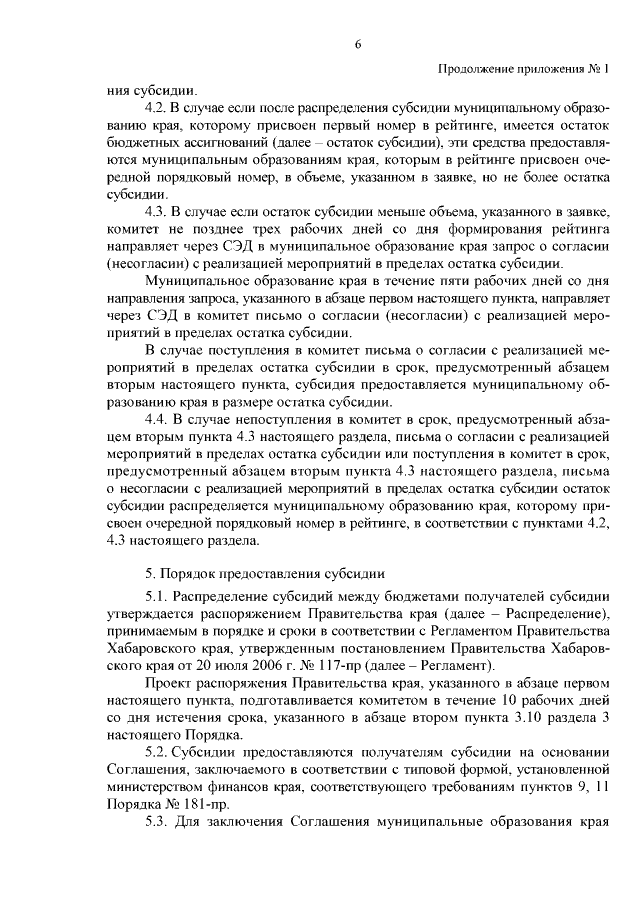 6

Продолжение приложения № 1

ния субсидии.

4.2. В случае если после распределения субсидии муниципальному образованию края, которому присвоен первый номер в рейтинге, имеется остаток бюджетных ассигнований (далее – остаток субсидии), эти средства предоставляются муниципальным образованиям края, которым в рейтинге присвоен очередной порядковый номер, в объеме, указанном в заявке, но не более остатка субсидии.

4.3. В случае если остаток субсидии меньше объема, указанного в заявке, комитет не позднее трех рабочих дней со дня формирования рейтинга направляет через СЭД в муниципальное образование края запрос о согласии (несогласии) с реализацией мероприятий в пределах остатка субсидии.

Муниципальное образование края в течение пяти рабочих дней со дня направления запроса, указанного в абзаце первом настоящего пункта, направляет через СЭД в комитет письмо о согласии (несогласии) с реализацией мероприятий в пределах остатка субсидии.

В случае поступления в комитет письма о согласии с реализацией мероприятий в пределах остатка субсидии в срок, предусмотренный абзацем вторым настоящего пункта, субсидия предоставляется муниципальному образованию края в размере остатка субсидии.

4.4. В случае непоступления в комитет в срок, предусмотренный абзацем вторым пункта 4.3 настоящего раздела, письма о согласии с реализацией мероприятий в пределах остатка субсидии или поступления в комитет в срок, предусмотренный абзацем вторым пункта 4.3 настоящего раздела, письма о несогласии с реализацией мероприятий в пределах остатка субсидии остаток субсидии распределяется муниципальному образованию края, которому присвоен очередной порядковый номер в рейтинге, в соответствии с пунктами 4.2, 4.3 настоящего раздела.

5. Порядок предоставления субсидии

5.1. Распределение субсидий между бюджетами получателей субсидии утверждается распоряжением Правительства края (далее – Распределение), принимаемым в порядке и сроки в соответствии с Регламентом Правительства Хабаровского края, утвержденным постановлением Правительства Хабаровского края от 20 июля 2006 г. № 117-пр (далее – Регламент).

Проект распоряжения Правительства края, указанного в абзаце первом настоящего пункта, подготавливается комитетом в течение 10 рабочих дней со дня истечения срока, указанного в абзаце втором пункта 3.10 раздела 3 настоящего Порядка.

5.2. Субсидии предоставляются получателям субсидии на основании Соглашения, заключаемого в соответствии с типовой формой, установленной министерством финансов края, соответствующего требованиям пунктов 9, 11 Порядка № 181-пр.

5.3. Для заключения Соглашения муниципальные образования края